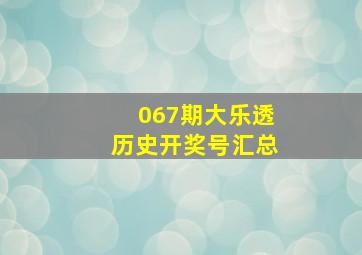 067期大乐透
历史开奖号汇总